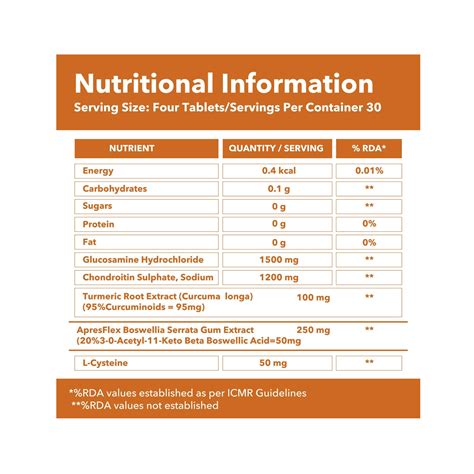 Nutritional Information
Serving Size: Four Tablets/Servings Per Container 30

| NUTRIENT | QUANTITY / SERVING | % RDA* |
|---|---|---|
| Energy | 0.4 kcal | 0.01% |
| Carbohydrates | 0.1 g | ** |
| Sugars | 0 g | ** |
| Protein | 0 g | 0% |
| Fat | 0 g | 0% |
| Glucosamine Hydrochloride | 1500 mg | ** |
| Chondroitin Sulphate, Sodium | 1200 mg | ** |
| Turmeric Root Extract (Curcuma longa) (95%Curcuminoids = 95mg) | 100 mg | ** |
| ApresFlex Boswellia Serrata Gum Extract (20%3-0-Acetyl-11-Keto Beta Boswellic Acid=50mg | 250 mg | ** |
| L-Cysteine | 50 mg | ** |

*%RDA values established as per ICMR Guidelines
**%RDA values not established